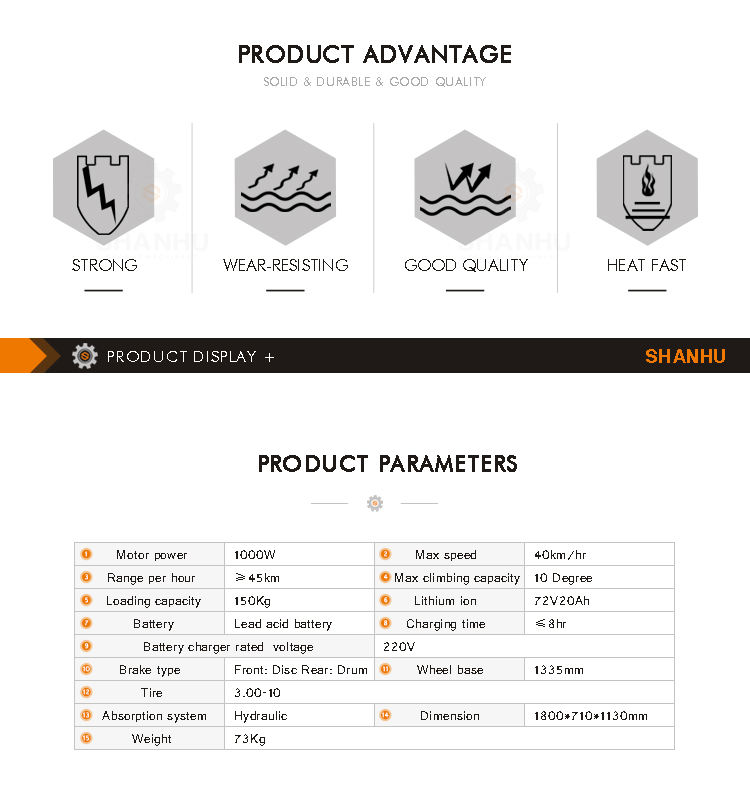 PRODUCT ADVANTAGE

SOLID & DURABLE & GOOD QUALITY

STRONG

WEAR-RESISTING

GOOD QUALITY

HEAT FAST

PRODUCT DISPLAY +

SHANHU

PRODUCT PARAMETERS

| ① Motor power | 1000W | ② Max speed | 40km/hr |
|---|---|---|---|
| ③ Range per hour | ≥45km | ④ Max climbing capacity | 10 Degree |
| ⑤ Loading capacity | 150Kg | ⑥ Lithium ion | 72V20Ah |
| ⑦ Battery | Lead acid battery | ⑧ Charging time | ≤8hr |
| ⑨ Battery charger rated voltage | | 220V | |
| ⑩ Brake type | Front: Disc Rear: Drum | ⑪ Wheel base | 1335mm |
| ⑫ Tire | 3.00-10 | | |
| ⑬ Absorption system | Hydraulic | ⑭ Dimension | 1800*710*1130mm |
| ⑮ Weight | 73Kg | | |

SHANHU